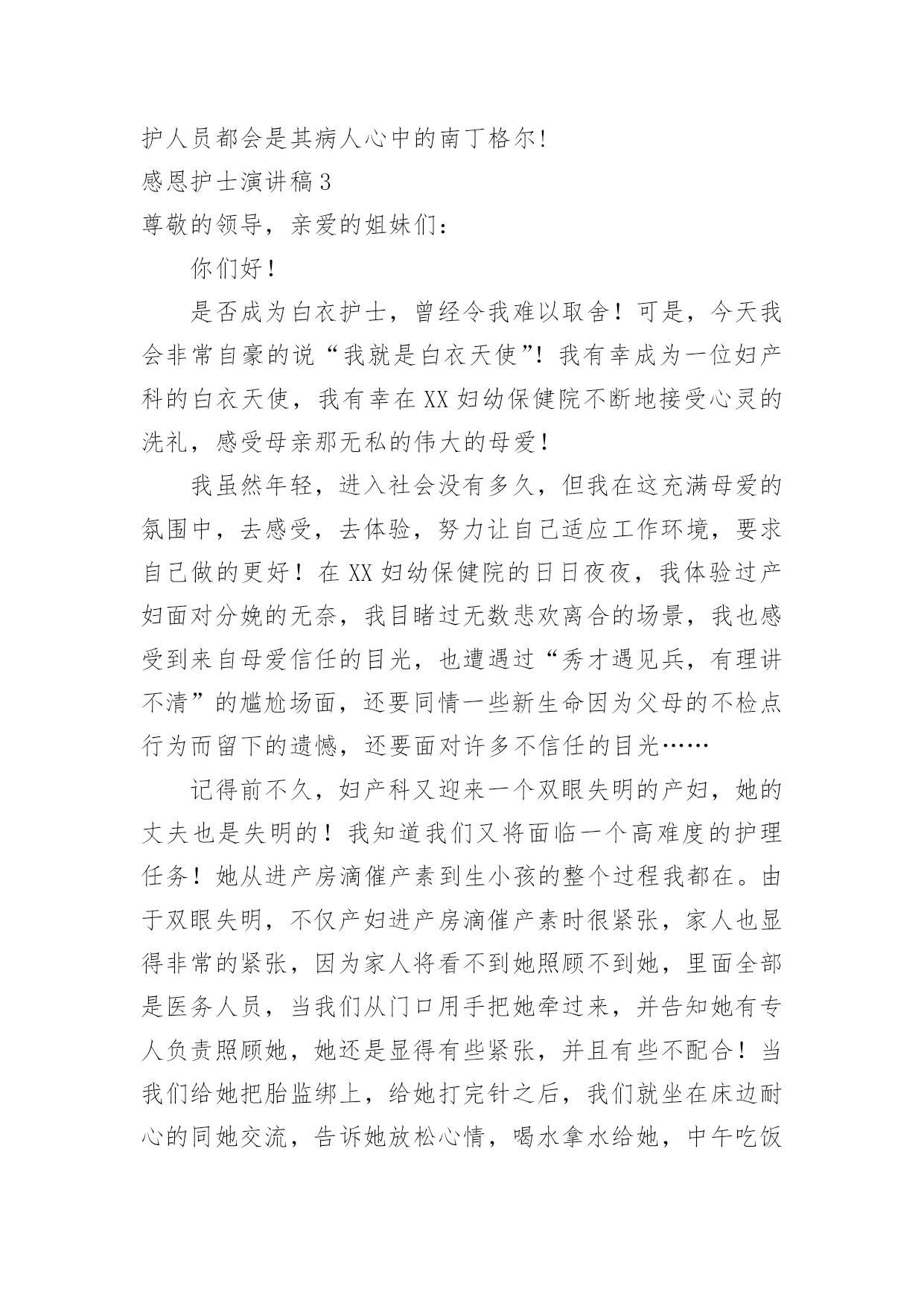 护人员都会是其病人心中的南丁格尔!

感恩护士演讲稿3

尊敬的领导，亲爱的姐妹们：

你们好！

是否成为白衣护士，曾经令我难以取舍！可是，今天我会非常自豪的说“我就是白衣天使”！我有幸成为一位妇产科的白衣天使，我有幸在XX妇幼保健院不断地接受心灵的洗礼，感受母亲那无私的伟大的母爱！

我虽然年轻，进入社会没有多久，但我在这充满母爱的氛围中，去感受，去体验，努力让自己适应工作环境，要求自己做的更好！在XX妇幼保健院的日日夜夜，我体验过产妇面对分娩的无奈，我目睹过无数悲欢离合的场景，我也感受到来自母爱信任的目光，也遭遇过“秀才遇见兵，有理讲不清”的尴尬场面，还要同情一些新生命因为父母的不检点行为而留下的遗憾，还要面对许多不信任的目光……

记得前不久，妇产科又迎来一个双眼失明的产妇，她的丈夫也是失明的！我知道我们又将面临一个高难度的护理任务！她从进产房滴催产素到生小孩的整个过程我都在。由于双眼失明，不仅产妇进产房滴催产素时很紧张，家人也显得非常的紧张，因为家人将看不到她照顾不到她，里面全部是医务人员，当我们从门口用手把她牵过来，并告知她有专人负责照顾她，她还是显得有些紧张，并且有些不配合！当我们给她把胎监绑上，给她打完针之后，我们就坐在床边耐心的同她交流，告诉她放松心情，喝水拿水给她，中午吃饭